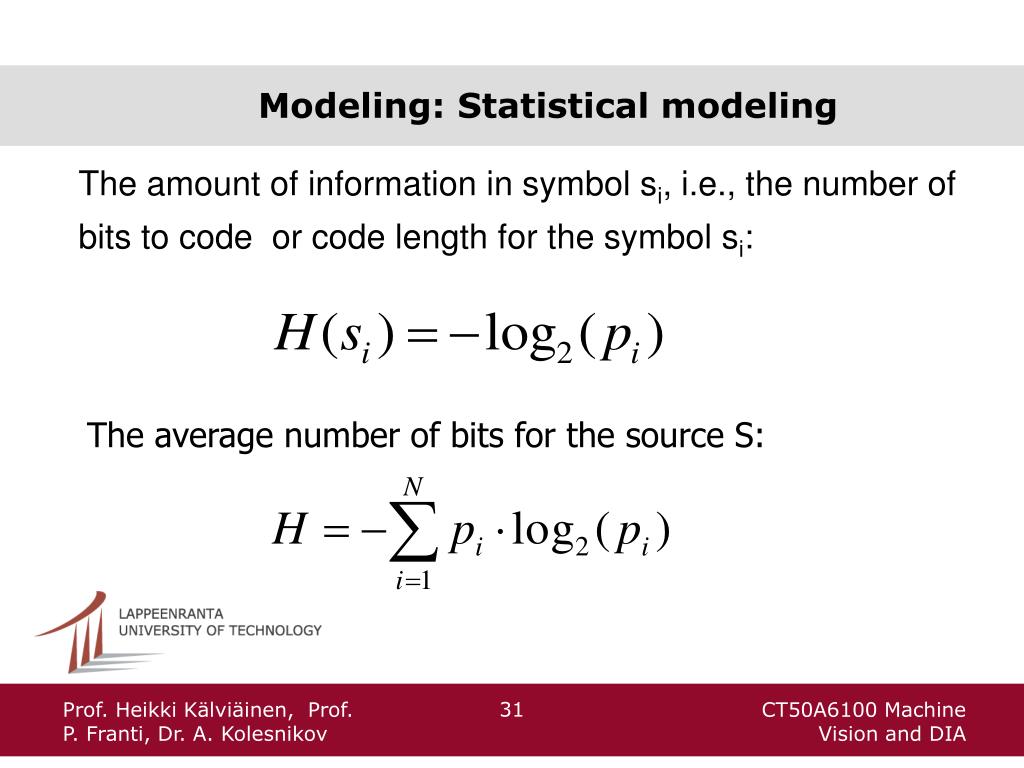 Modeling: Statistical modeling

The amount of information in symbol $s_i$, i.e., the number of bits to code or code length for the symbol $s_i$:

$H(s_i) = -\log_2(p_i)$

The average number of bits for the source S:

$H = -\sum_{i=1}^{N} p_i \cdot \log_2(p_i)$

LAPPEENRANTA
UNIVERSITY OF TECHNOLOGY

Prof. Heikki Kälviäinen, Prof. P. Franti, Dr. A. Kolesnikov

31

CT50A6100 Machine Vision and DIA